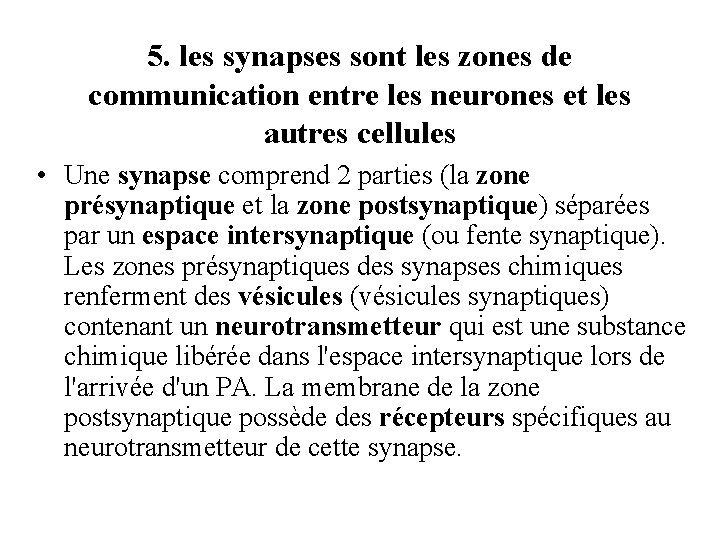 5. les synapses sont les zones de communication entre les neurones et les autres cellules

• Une synapse comprend 2 parties (la zone présynaptique et la zone postsynaptique) séparées par un espace intersynaptique (ou fente synaptique). Les zones présynaptiques des synapses chimiques renferment des vésicules (vésicules synaptiques) contenant un neurotransmetteur qui est une substance chimique libérée dans l'espace intersynaptique lors de l'arrivée d'un PA. La membrane de la zone postsynaptique possède des récepteurs spécifiques au neurotransmetteur de cette synapse.